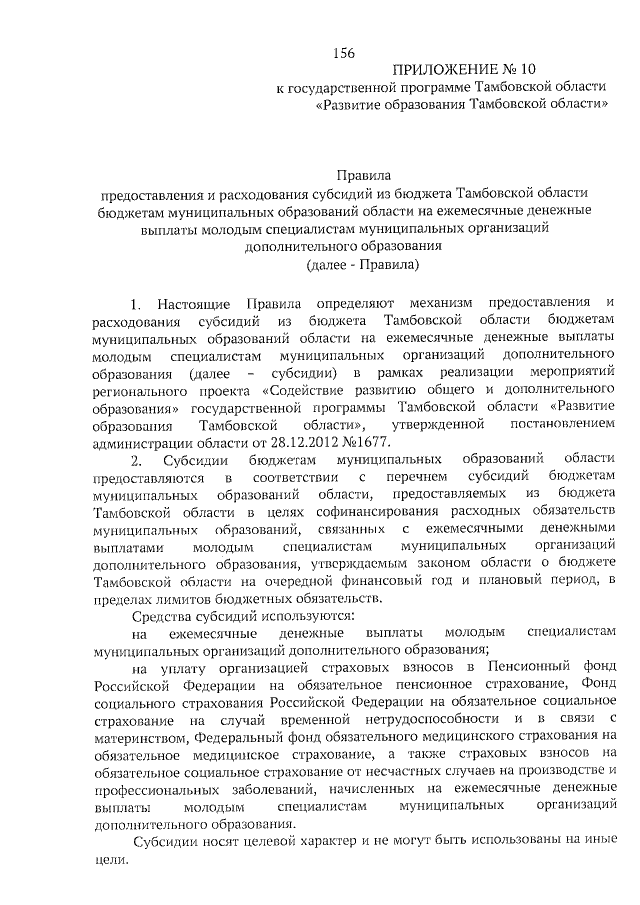 156

ПРИЛОЖЕНИЕ № 10
к государственной программе Тамбовской области
«Развитие образования Тамбовской области»

Правила
предоставления и расходования субсидий из бюджета Тамбовской области бюджетам муниципальных образований области на ежемесячные денежные выплаты молодым специалистам муниципальных организаций дополнительного образования
(далее - Правила)

1. Настоящие Правила определяют механизм предоставления и расходования субсидий из бюджета Тамбовской области бюджетам муниципальных образований области на ежемесячные денежные выплаты молодым специалистам муниципальных организаций дополнительного образования (далее – субсидии) в рамках реализации мероприятий регионального проекта «Содействие развитию общего и дополнительного образования» государственной программы Тамбовской области «Развитие образования Тамбовской области», утвержденной постановлением администрации области от 28.12.2012 №1677.

2. Субсидии бюджетам муниципальных образований области предоставляются в соответствии с перечнем субсидий бюджетам муниципальных образований области, предоставляемых из бюджета Тамбовской области в целях софинансирования расходных обязательств муниципальных образований, связанных с ежемесячными денежными выплатами молодым специалистам муниципальных организаций дополнительного образования, утверждаемым законом области о бюджете Тамбовской области на очередной финансовый год и плановый период, в пределах лимитов бюджетных обязательств.

Средства субсидий используются:

на ежемесячные денежные выплаты молодым специалистам муниципальных организаций дополнительного образования;

на уплату организацией страховых взносов в Пенсионный фонд Российской Федерации на обязательное пенсионное страхование, Фонд социального страхования Российской Федерации на обязательное социальное страхование на случай временной нетрудоспособности и в связи с материнством, Федеральный фонд обязательного медицинского страхования на обязательное медицинское страхование, а также страховых взносов на обязательное социальное страхование от несчастных случаев на производстве и профессиональных заболеваний, начисленных на ежемесячные денежные выплаты молодым специалистам муниципальных организаций дополнительного образования.

Субсидии носят целевой характер и не могут быть использованы на иные цели.